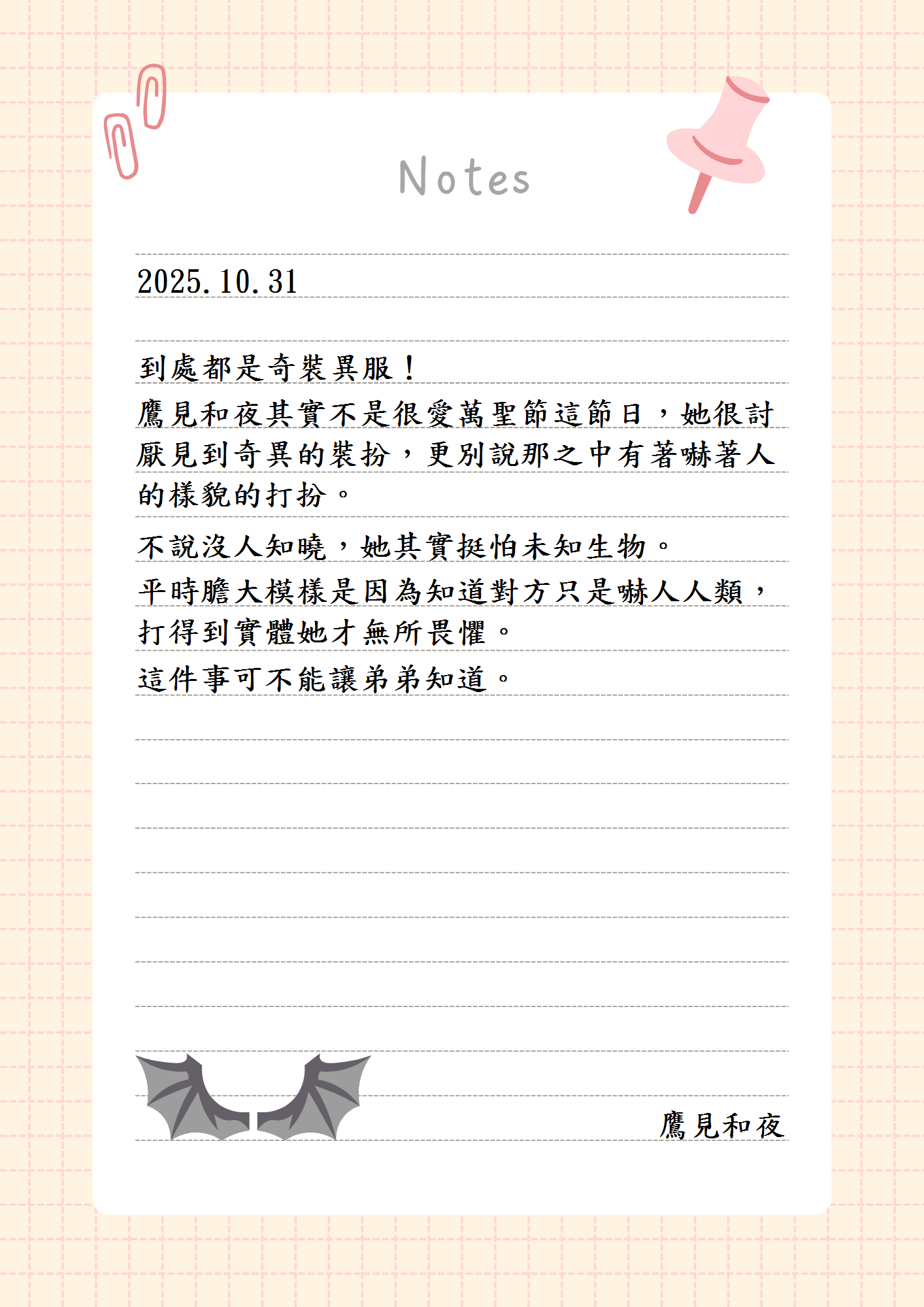 Notes

2025.10.31

到處都是奇裝異服！

鷹見和夜其實不是很愛萬聖節這節日，她很討厭見到奇異的裝扮，更別說那之中有著嚇著人的樣貌的打扮。

不說沒人知曉，她其實挺怕未知生物。

平時膽大模樣是因為知道對方只是嚇人人類，打得到實體她才無所畏懼。

這件事可不能讓弟弟知道。

鷹見和夜